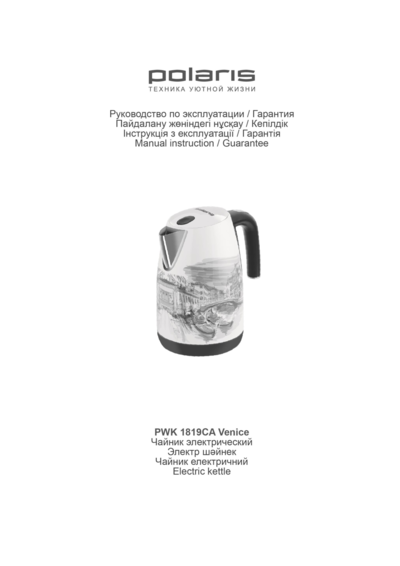 polaris
ТЕХНИКА УЮТНОЙ ЖИЗНИ

Руководство по эксплуатации / Гарантия
Пайдалану жөніндегі нұсқау / Кепілдік
Інструкція з експлуатації / Гарантія
Manual instruction / Guarantee

PWK 1819CA Venice
Чайник электрический
Электр шәйнек
Чайник електричний
Electric kettle